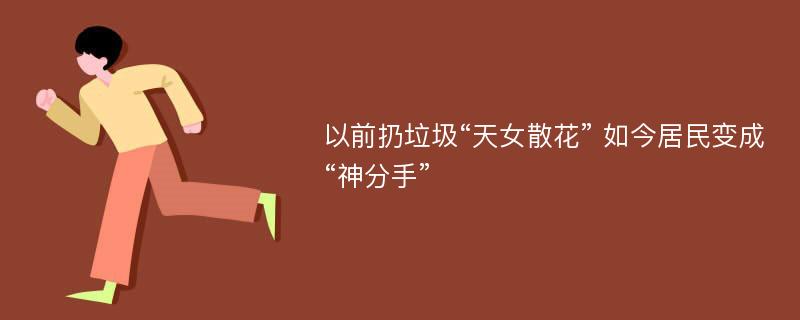 以前扔垃圾“天女散花” 如今居民变成“神分手”